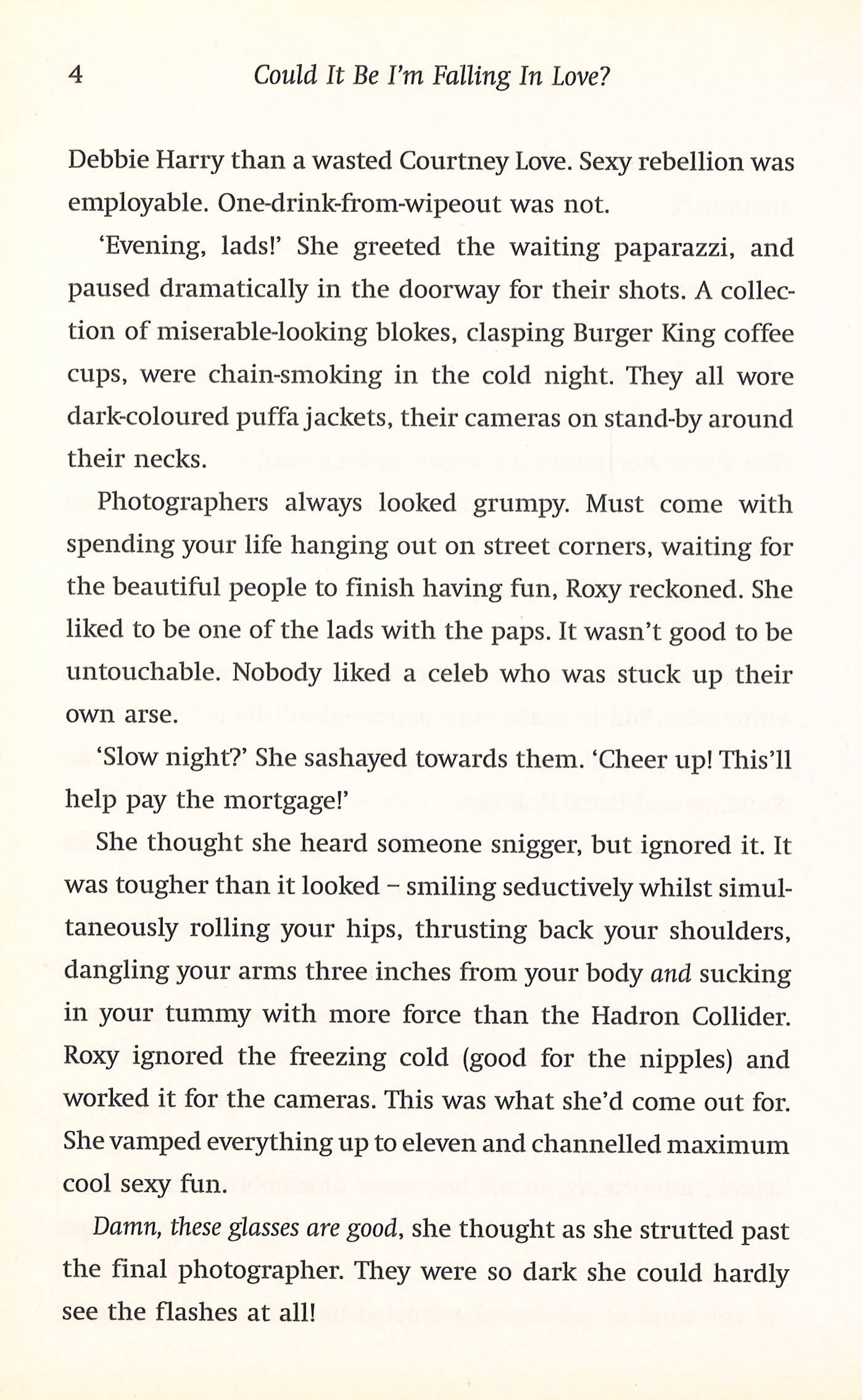 4 Could It Be I'm Falling In Love?

Debbie Harry than a wasted Courtney Love. Sexy rebellion was employable. One-drink-from-wipeout was not.

'Evening, lads!' She greeted the waiting paparazzi, and paused dramatically in the doorway for their shots. A collection of miserable-looking blokes, clasping Burger King coffee cups, were chain-smoking in the cold night. They all wore dark-coloured puffa jackets, their cameras on stand-by around their necks.

Photographers always looked grumpy. Must come with spending your life hanging out on street corners, waiting for the beautiful people to finish having fun, Roxy reckoned. She liked to be one of the lads with the paps. It wasn't good to be untouchable. Nobody liked a celeb who was stuck up their own arse.

'Slow night?' She sashayed towards them. 'Cheer up! This'll help pay the mortgage!'

She thought she heard someone snigger, but ignored it. It was tougher than it looked – smiling seductively whilst simultaneously rolling your hips, thrusting back your shoulders, dangling your arms three inches from your body and sucking in your tummy with more force than the Hadron Collider. Roxy ignored the freezing cold (good for the nipples) and worked it for the cameras. This was what she'd come out for. She vamped everything up to eleven and channelled maximum cool sexy fun.

Damn, these glasses are good, she thought as she strutted past the final photographer. They were so dark she could hardly see the flashes at all!